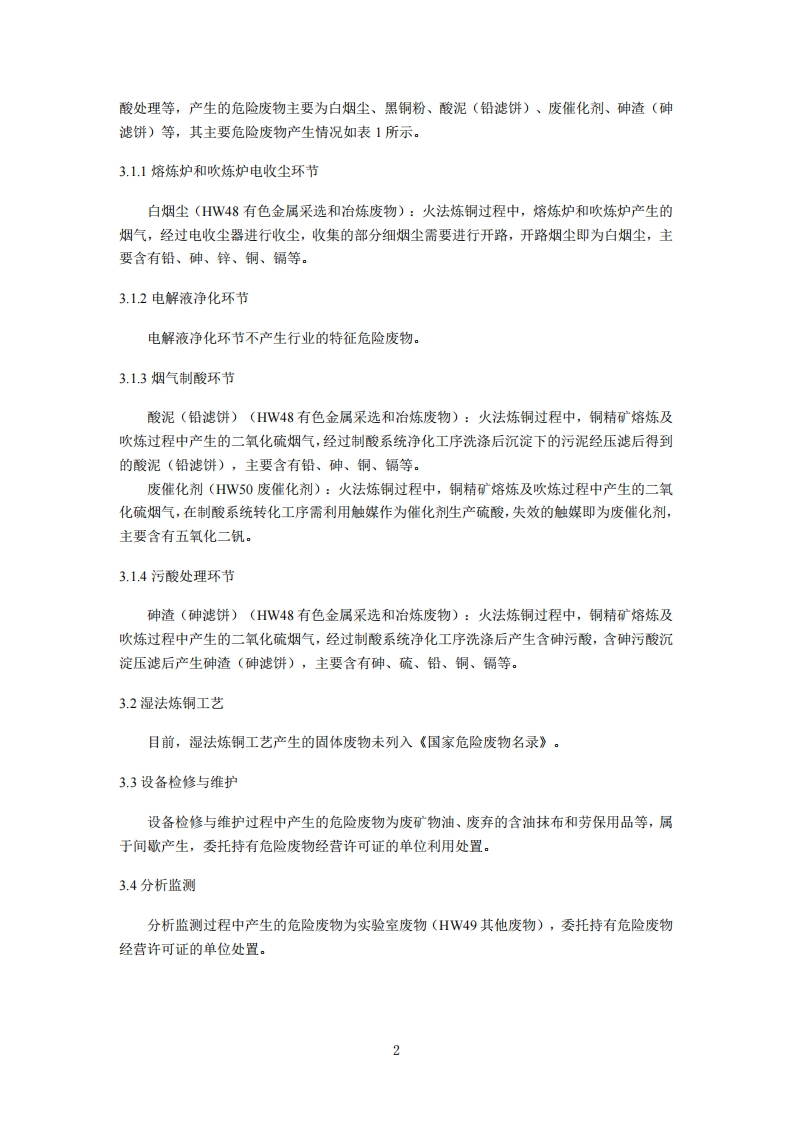 酸处理等，产生的危险废物主要为白烟尘、黑铜粉、酸泥（铅滤饼）、废催化剂、砷渣（砷滤饼）等，其主要危险废物产生情况如表 1 所示。

3.1.1 熔炼炉和吹炼炉电收尘环节

白烟尘（HW48 有色金属采选和冶炼废物）：火法炼铜过程中，熔炼炉和吹炼炉产生的烟气，经过电收尘器进行收尘，收集的部分细烟尘需要进行开路，开路烟尘即为白烟尘，主要含有铅、砷、锌、铜、镉等。

3.1.2 电解液净化环节

电解液净化环节不产生行业的特征危险废物。

3.1.3 烟气制酸环节

酸泥（铅滤饼）（HW48 有色金属采选和冶炼废物）：火法炼铜过程中，铜精矿熔炼及吹炼过程中产生的二氧化硫烟气，经过制酸系统净化工序洗涤后沉淀下的污泥经压滤后得到的酸泥（铅滤饼），主要含有铅、砷、铜、镉等。

废催化剂（HW50 废催化剂）：火法炼铜过程中，铜精矿熔炼及吹炼过程中产生的二氧化硫烟气，在制酸系统转化工序需利用触媒作为催化剂生产硫酸，失效的触媒即为废催化剂，主要含有五氧化二钒。

3.1.4 污酸处理环节

砷渣（砷滤饼）（HW48 有色金属采选和冶炼废物）：火法炼铜过程中，铜精矿熔炼及吹炼过程中产生的二氧化硫烟气，经过制酸系统净化工序洗涤后产生含砷污酸，含砷污酸沉淀压滤后产生砷渣（砷滤饼），主要含有砷、硫、铅、铜、镉等。

3.2 湿法炼铜工艺

目前，湿法炼铜工艺产生的固体废物未列入《国家危险废物名录》。

3.3 设备检修与维护

设备检修与维护过程中产生的危险废物为废矿物油、废弃的含油抹布和劳保用品等，属于间歇产生，委托持有危险废物经营许可证的单位利用处置。

3.4 分析监测

分析监测过程中产生的危险废物为实验室废物（HW49 其他废物），委托持有危险废物经营许可证的单位处置。

2